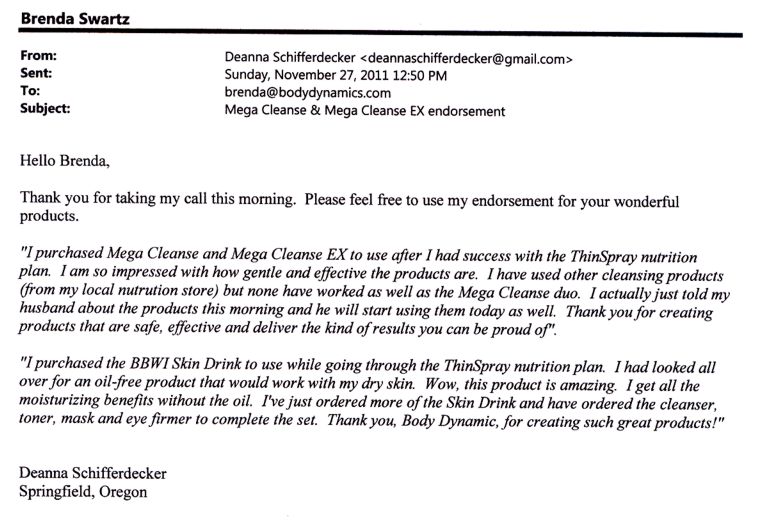 Brenda Swartz

From: Deanna Schifferdecker <deannaschifferdecker@gmail.com>
Sent: Sunday, November 27, 2011 12:50 PM
To: brenda@bodydynamics.com
Subject: Mega Cleanse & Mega Cleanse EX endorsement

Hello Brenda,

Thank you for taking my call this morning. Please feel free to use my endorsement for your wonderful products.

"I purchased Mega Cleanse and Mega Cleanse EX to use after I had success with the ThinSpray nutrition plan. I am so impressed with how gentle and effective the products are. I have used other cleansing products (from my local nutrution store) but none have worked as well as the Mega Cleanse duo. I actually just told my husband about the products this morning and he will start using them today as well. Thank you for creating products that are safe, effective and deliver the kind of results you can be proud of".

"I purchased the BBWI Skin Drink to use while going through the ThinSpray nutrition plan. I had looked all over for an oil-free product that would work with my dry skin. Wow, this product is amazing. I get all the moisturizing benefits without the oil. I've just ordered more of the Skin Drink and have ordered the cleanser, toner, mask and eye firmer to complete the set. Thank you, Body Dynamic, for creating such great products!"

Deanna Schifferdecker
Springfield, Oregon